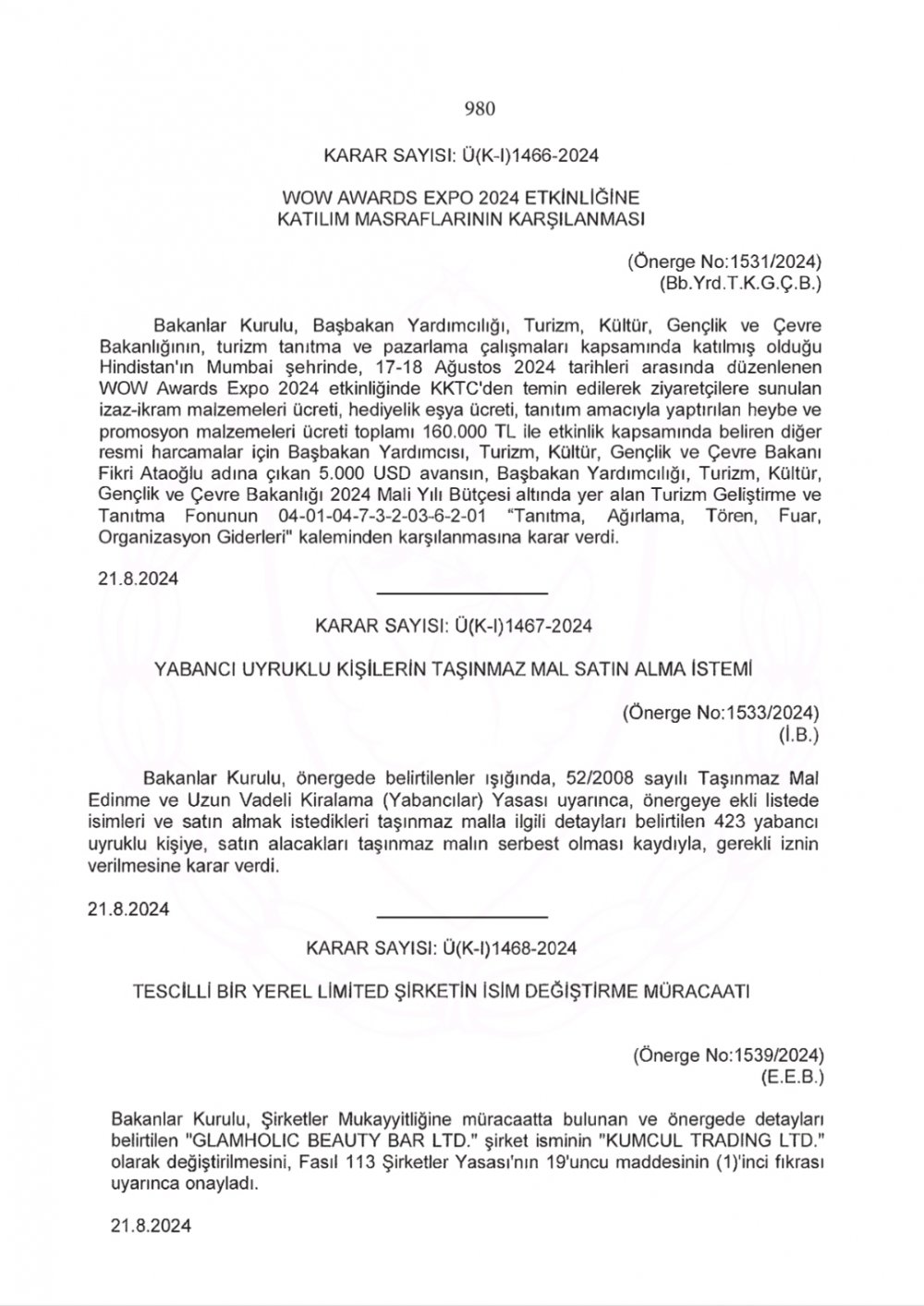 980

KARAR SAYISI: Ü(K-I)1466-2024

WOW AWARDS EXPO 2024 ETKİNLİĞİNE
KATILIM MASRAFLARININ KARŞILANMASI

(Önerge No:1531/2024)
(Bb.Yrd.T.K.G.Ç.B.)

Bakanlar Kurulu, Başbakan Yardımcılığı, Turizm, Kültür, Gençlik ve Çevre Bakanlığının, turizm tanıtma ve pazarlama çalışmaları kapsamında katılmış olduğu Hindistan'ın Mumbai şehrinde, 17-18 Ağustos 2024 tarihleri arasında düzenlenen WOW Awards Expo 2024 etkinliğinde KKTC'den temin edilerek ziyaretçilere sunulan izaz-ikram malzemeleri ücreti, hediyelik eşya ücreti, tanıtım amacıyla yaptırılan heybe ve promosyon malzemeleri ücreti toplamı 160.000 TL ile etkinlik kapsamında beliren diğer resmi harcamalar için Başbakan Yardımcısı, Turizm, Kültür, Gençlik ve Çevre Bakanı Fikri Ataoğlu adına çıkan 5.000 USD avansın, Başbakan Yardımcılığı, Turizm, Kültür, Gençlik ve Çevre Bakanlığı 2024 Mali Yılı Bütçesi altında yer alan Turizm Geliştirme ve Tanıtma Fonunun 04-01-04-7-3-2-03-6-2-01 "Tanıtma, Ağırlama, Tören, Fuar, Organizasyon Giderleri" kaleminden karşılanmasına karar verdi.

21.8.2024

KARAR SAYISI: Ü(K-I)1467-2024

YABANCI UYRUKLU KİŞİLERİN TAŞINMAZ MAL SATIN ALMA İSTEMİ

(Önerge No:1533/2024)
(İ.B.)

Bakanlar Kurulu, önergede belirtilenler ışığında, 52/2008 sayılı Taşınmaz Mal Edinme ve Uzun Vadeli Kiralama (Yabancılar) Yasası uyarınca, önergeye ekli listede isimleri ve satın almak istedikleri taşınmaz malla ilgili detayları belirtilen 423 yabancı uyruklu kişiye, satın alacakları taşınmaz malın serbest olması kaydıyla, gerekli iznin verilmesine karar verdi.

21.8.2024

KARAR SAYISI: Ü(K-I)1468-2024

TESCİLLİ BİR YEREL LİMİTED ŞİRKETİN İSİM DEĞİŞTİRME MÜRACAATI

(Önerge No:1539/2024)
(E.E.B.)

Bakanlar Kurulu, Şirketler Mukayyitliğine müracaatta bulunan ve önergede detayları belirtilen "GLAMHOLIC BEAUTY BAR LTD." şirket isminin "KUMCUL TRADING LTD." olarak değiştirilmesini, Fasıl 113 Şirketler Yasası'nın 19'uncu maddesinin (1)'inci fıkrası uyarınca onayladı.

21.8.2024